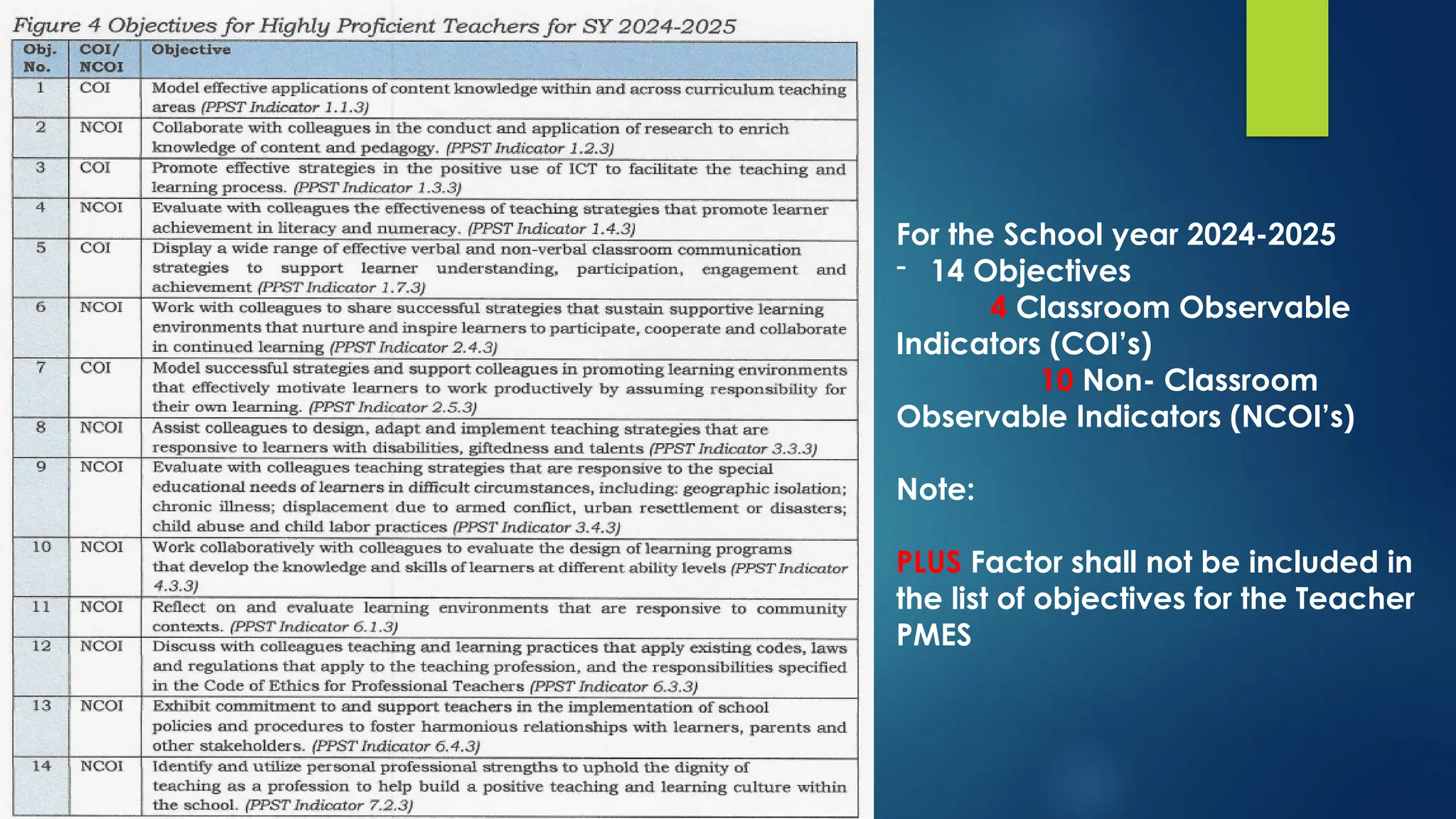 Figure 4 Objectives for Highly Proficient Teachers for SY 2024-2025

| Obj. No. | COI/ NCOI | Objective |
|---|---|---|
| 1 | COI | Model effective applications of content knowledge within and across curriculum teaching areas (PPST Indicator 1.1.3) |
| 2 | NCOI | Collaborate with colleagues in the conduct and application of research to enrich knowledge of content and pedagogy. (PPST Indicator 1.2.3) |
| 3 | COI | Promote effective strategies in the positive use of ICT to facilitate the teaching and learning process. (PPST Indicator 1.3.3) |
| 4 | NCOI | Evaluate with colleagues the effectiveness of teaching strategies that promote learner achievement in literacy and numeracy. (PPST Indicator 1.4.3) |
| 5 | COI | Display a wide range of effective verbal and non-verbal classroom communication strategies to support learner understanding, participation, engagement and achievement (PPST Indicator 1.7.3) |
| 6 | NCOI | Work with colleagues to share successful strategies that sustain supportive learning environments that nurture and inspire learners to participate, cooperate and collaborate in continued learning (PPST Indicator 2.4.3) |
| 7 | COI | Model successful strategies and support colleagues in promoting learning environments that effectively motivate learners to work productively by assuming responsibility for their own learning. (PPST Indicator 2.5.3) |
| 8 | NCOI | Assist colleagues to design, adapt and implement teaching strategies that are responsive to learners with disabilities, giftedness and talents (PPST Indicator 3.3.3) |
| 9 | NCOI | Evaluate with colleagues teaching strategies that are responsive to the special educational needs of learners in difficult circumstances, including: geographic isolation; chronic illness; displacement due to armed conflict, urban resettlement or disasters; child abuse and child labor practices (PPST Indicator 3.4.3) |
| 10 | NCOI | Work collaboratively with colleagues to evaluate the design of learning programs that develop the knowledge and skills of learners at different ability levels (PPST Indicator 4.3.3) |
| 11 | NCOI | Reflect on and evaluate learning environments that are responsive to community contexts. (PPST Indicator 6.1.3) |
| 12 | NCOI | Discuss with colleagues teaching and learning practices that apply existing codes, laws and regulations that apply to the teaching profession, and the responsibilities specified in the Code of Ethics for Professional Teachers (PPST Indicator 6.3.3) |
| 13 | NCOI | Exhibit commitment to and support teachers in the implementation of school policies and procedures to foster harmonious relationships with learners, parents and other stakeholders. (PPST Indicator 6.4.3) |
| 14 | NCOI | Identify and utilize personal professional strengths to uphold the dignity of teaching as a profession to help build a positive teaching and learning culture within the school. (PPST Indicator 7.2.3) |

For the School year 2024-2025
- 14 Objectives
4 Classroom Observable Indicators (COI's)
10 Non- Classroom Observable Indicators (NCOI's)

Note:

PLUS Factor shall not be included in the list of objectives for the Teacher PMES